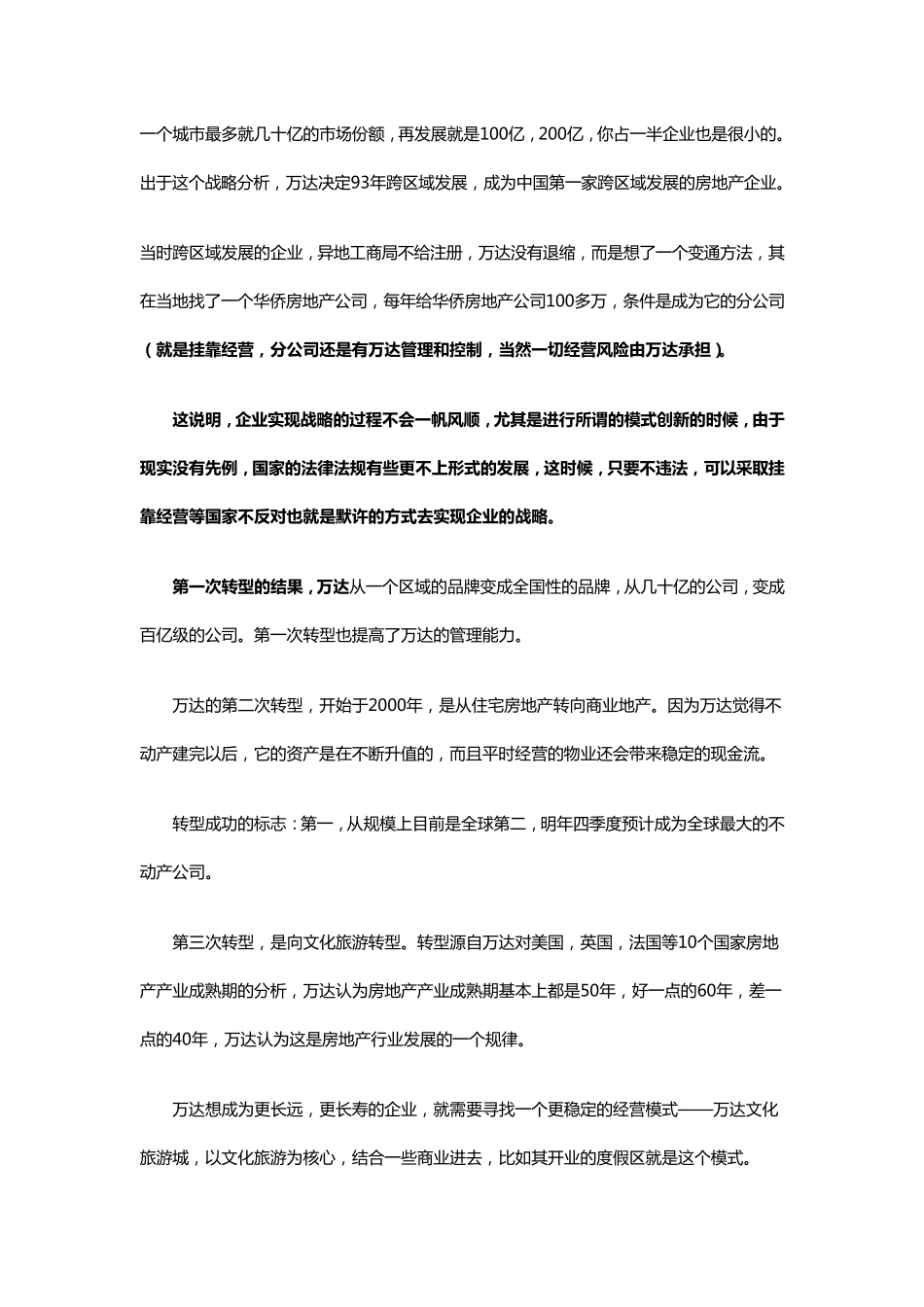 一个城市最多就几十亿的市场份额，再发展就是100亿，200亿，你占一半企业也是很小的。出于这个战略分析，万达决定93年跨区域发展，成为中国第一家跨区域发展的房地产企业。

当时跨区域发展的企业，异地工商局不给注册，万达没有退缩，而是想了一个变通方法，其在当地找了一个华侨房地产公司，每年给华侨房地产公司100多万，条件是成为它的分公司（就是挂靠经营，分公司还是有万达管理和控制，当然一切经营风险由万达承担）。

这说明，企业实现战略的过程不会一帆风顺，尤其是进行所谓的模式创新的时候，由于现实没有先例，国家的法律法规有些更不上形式的发展，这时候，只要不违法，可以采取挂靠经营等国家不反对也就是默许的方式去实现企业的战略。

第一次转型的结果，万达从一个区域的品牌变成全国性的品牌，从几十亿的公司，变成百亿级的公司。第一次转型也提高了万达的管理能力。

万达的第二次转型，开始于2000年，是从住宅房地产转向商业地产。因为万达觉得不动产建完以后，它的资产是在不断升值的，而且平时经营的物业还会带来稳定的现金流。

转型成功的标志：第一，从规模上目前是全球第二，明年四季度预计成为全球最大的不动产公司。

第三次转型，是向文化旅游转型。转型源自万达对美国，英国，法国等10个国家房地产产业成熟期的分析，万达认为房地产产业成熟期基本上都是50年，好一点的60年，差一点的40年，万达认为这是房地产行业发展的一个规律。

万达想成为更长远，更长寿的企业，就需要寻找一个更稳定的经营模式——万达文化旅游城，以文化旅游为核心，结合一些商业进去，比如其开业的度假区就是这个模式。